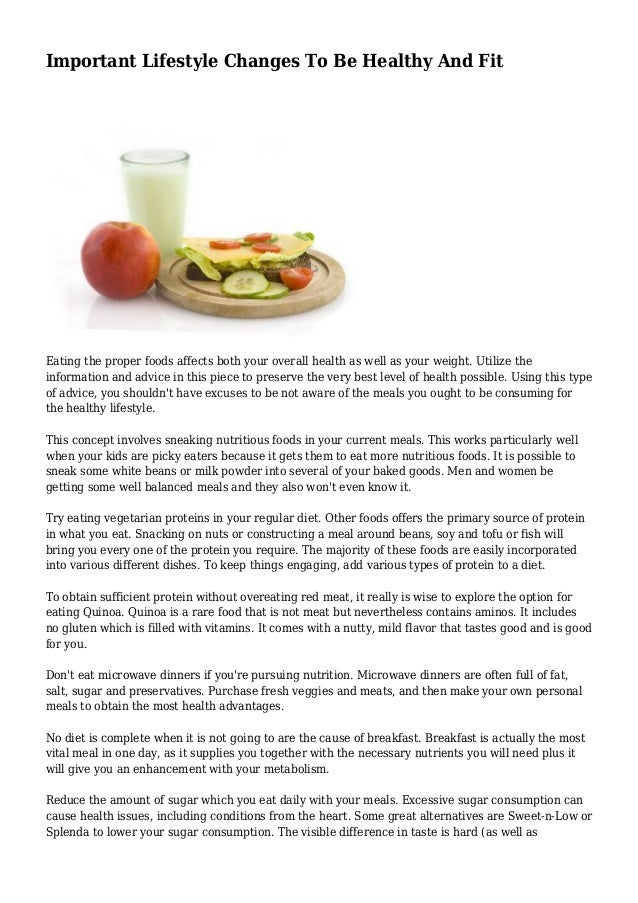 Important Lifestyle Changes To Be Healthy And Fit

Eating the proper foods affects both your overall health as well as your weight. Utilize the information and advice in this piece to preserve the very best level of health possible. Using this type of advice, you shouldn't have excuses to be not aware of the meals you ought to be consuming for the healthy lifestyle.

This concept involves sneaking nutritious foods in your current meals. This works particularly well when your kids are picky eaters because it gets them to eat more nutritious foods. It is possible to sneak some white beans or milk powder into several of your baked goods. Men and women be getting some well balanced meals and they also won't even know it.

Try eating vegetarian proteins in your regular diet. Other foods offers the primary source of protein in what you eat. Snacking on nuts or constructing a meal around beans, soy and tofu or fish will bring you every one of the protein you require. The majority of these foods are easily incorporated into various different dishes. To keep things engaging, add various types of protein to a diet.

To obtain sufficient protein without overeating red meat, it really is wise to explore the option for eating Quinoa. Quinoa is a rare food that is not meat but nevertheless contains aminos. It includes no gluten which is filled with vitamins. It comes with a nutty, mild flavor that tastes good and is good for you.

Don't eat microwave dinners if you're pursuing nutrition. Microwave dinners are often full of fat, salt, sugar and preservatives. Purchase fresh veggies and meats, and then make your own personal meals to obtain the most health advantages.

No diet is complete when it is not going to are the cause of breakfast. Breakfast is actually the most vital meal in one day, as it supplies you together with the necessary nutrients you will need plus it will give you an enhancement with your metabolism.

Reduce the amount of sugar which you eat daily with your meals. Excessive sugar consumption can cause health issues, including conditions from the heart. Some great alternatives are Sweet-n-Low or Splenda to lower your sugar consumption. The visible difference in taste is hard (as well as